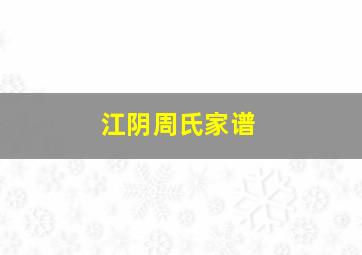 江阴周氏家谱